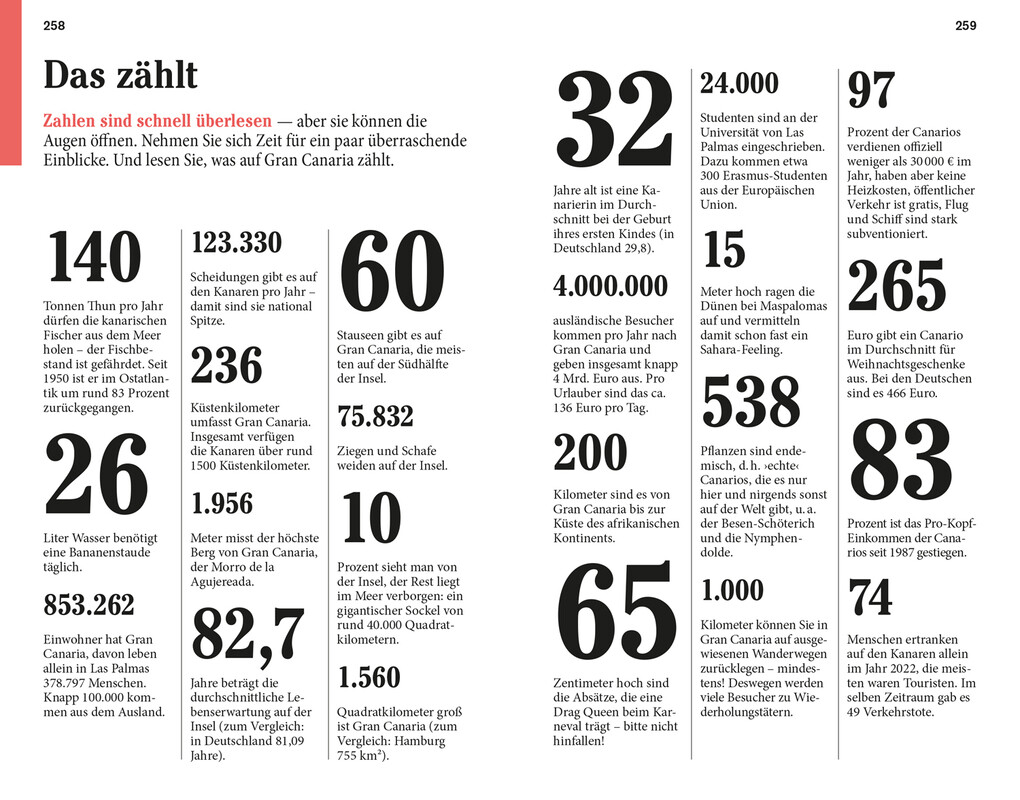 258

Das zählt

Zahlen sind schnell überlesen — aber sie können die Augen öffnen. Nehmen Sie sich Zeit für ein paar überraschende Einblicke. Und lesen Sie, was auf Gran Canaria zählt.

140

Tonnen Thun pro Jahr dürfen die kanarischen Fischer aus dem Meer holen – der Fischbestand ist gefährdet. Seit 1950 ist er im Ostatlantik um rund 83 Prozent zurückgegangen.

26

Liter Wasser benötigt eine Bananenstaude täglich.

853.262

Einwohner hat Gran Canaria, davon leben allein in Las Palmas 378.797 Menschen. Knapp 100.000 kommen aus dem Ausland.

123.330

Scheidungen gibt es auf den Kanaren pro Jahr – damit sind sie national Spitze.

236

Küstenkilometer umfasst Gran Canaria. Insgesamt verfügen die Kanaren über rund 1500 Küstenkilometer.

1.956

Meter misst der höchste Berg von Gran Canaria, der Morro de la Agujereada.

82,7

Jahre beträgt die durchschnittliche Lebenserwartung auf der Insel (zum Vergleich: in Deutschland 81,09 Jahre).

60

Stauseen gibt es auf Gran Canaria, die meisten auf der Südhälfte der Insel.

75.832

Ziegen und Schafe weiden auf der Insel.

10

Prozent sieht man von der Insel, der Rest liegt im Meer verborgen: ein gigantischer Sockel von rund 40.000 Quadratkilometern.

1.560

Quadratkilometer groß ist Gran Canaria (zum Vergleich: Hamburg 755 km²).

259

32

Jahre alt ist eine Kanarierin im Durchschnitt bei der Geburt ihres ersten Kindes (in Deutschland 29,8).

4.000.000

ausländische Besucher kommen pro Jahr nach Gran Canaria und geben insgesamt knapp 4 Mrd. Euro aus. Pro Urlauber sind das ca. 136 Euro pro Tag.

200

Kilometer sind es von Gran Canaria bis zur Küste des afrikanischen Kontinents.

65

Zentimeter hoch sind die Absätze, die eine Drag Queen beim Karneval trägt – bitte nicht hinfallen!

24.000

Studenten sind an der Universität von Las Palmas eingeschrieben. Dazu kommen etwa 300 Erasmus-Studenten aus der Europäischen Union.

15

Meter hoch ragen die Dünen bei Maspalomas auf und vermitteln damit schon fast ein Sahara-Feeling.

538

Pflanzen sind endemisch, d. h. ›echte‹ Canarios, die es nur hier und nirgends sonst auf der Welt gibt, u. a. der Besen-Schöterich und die Nymphendolde.

1.000

Kilometer können Sie in Gran Canaria auf ausgewiesenen Wanderwegen zurücklegen – mindestens! Deswegen werden viele Besucher zu Wiederholungstätern.

97

Prozent der Canarios verdienen offiziell weniger als 30 000 € im Jahr, haben aber keine Heizkosten, öffentlicher Verkehr ist gratis, Flug und Schiff sind stark subventioniert.

265

Euro gibt ein Canario im Durchschnitt für Weihnachtsgeschenke aus. Bei den Deutschen sind es 466 Euro.

83

Prozent ist das Pro-Kopf-Einkommen der Canarios seit 1987 gestiegen.

74

Menschen ertranken auf den Kanaren allein im Jahr 2022, die meisten waren Touristen. Im selben Zeitraum gab es 49 Verkehrstote.